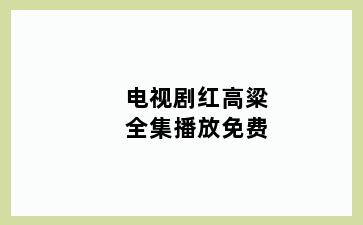 电视剧红高粱
全集播放免费